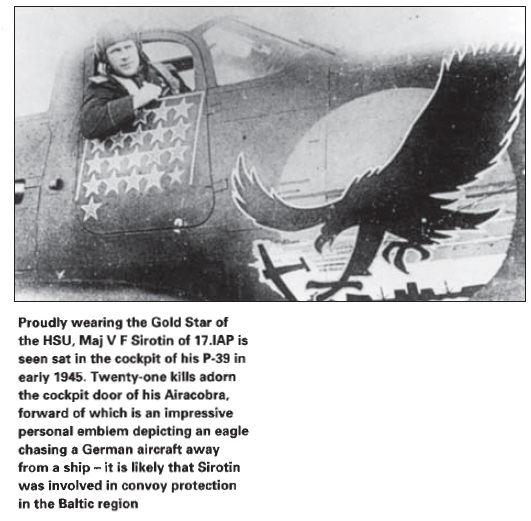 Proudly wearing the Gold Star of the HSU, Maj V F Sirotin of 17.IAP is seen sat in the cockpit of his P-39 in early 1945. Twenty-one kills adorn the cockpit door of his Airacobra, forward of which is an impressive personal emblem depicting an eagle chasing a German aircraft away from a ship – it is likely that Sirotin was involved in convoy protection in the Baltic region